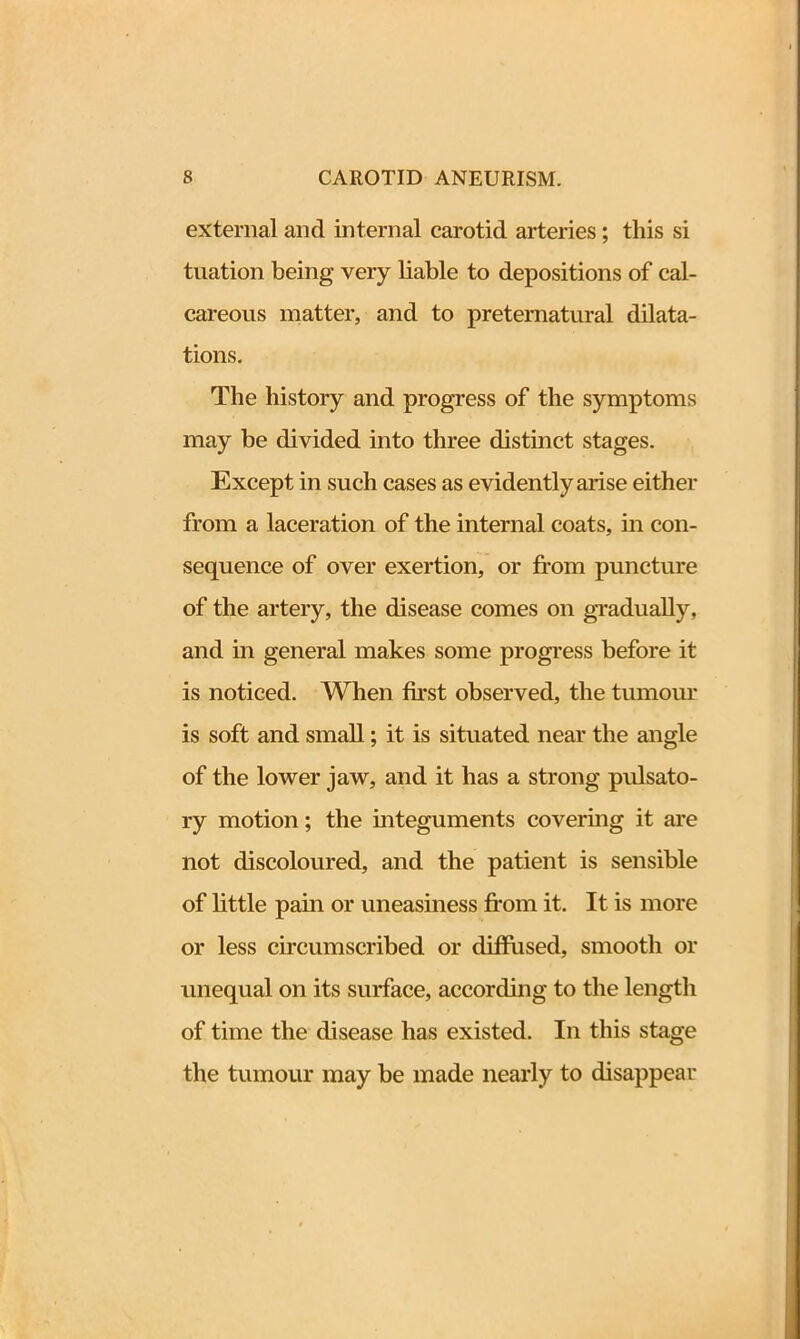 8 CAROTID ANEURISM.

external and internal carotid arteries; this si tuation being very liable to depositions of calcareous matter, and to preternatural dilatations.

The history and progress of the symptoms may be divided into three distinct stages.

Except in such cases as evidently arise either from a laceration of the internal coats, in consequence of over exertion, or from puncture of the artery, the disease comes on gradually, and in general makes some progress before it is noticed. When first observed, the tumour is soft and small; it is situated near the angle of the lower jaw, and it has a strong pulsatory motion; the integuments covering it are not discoloured, and the patient is sensible of little pain or uneasiness from it. It is more or less circumscribed or diffused, smooth or unequal on its surface, according to the length of time the disease has existed. In this stage the tumour may be made nearly to disappear